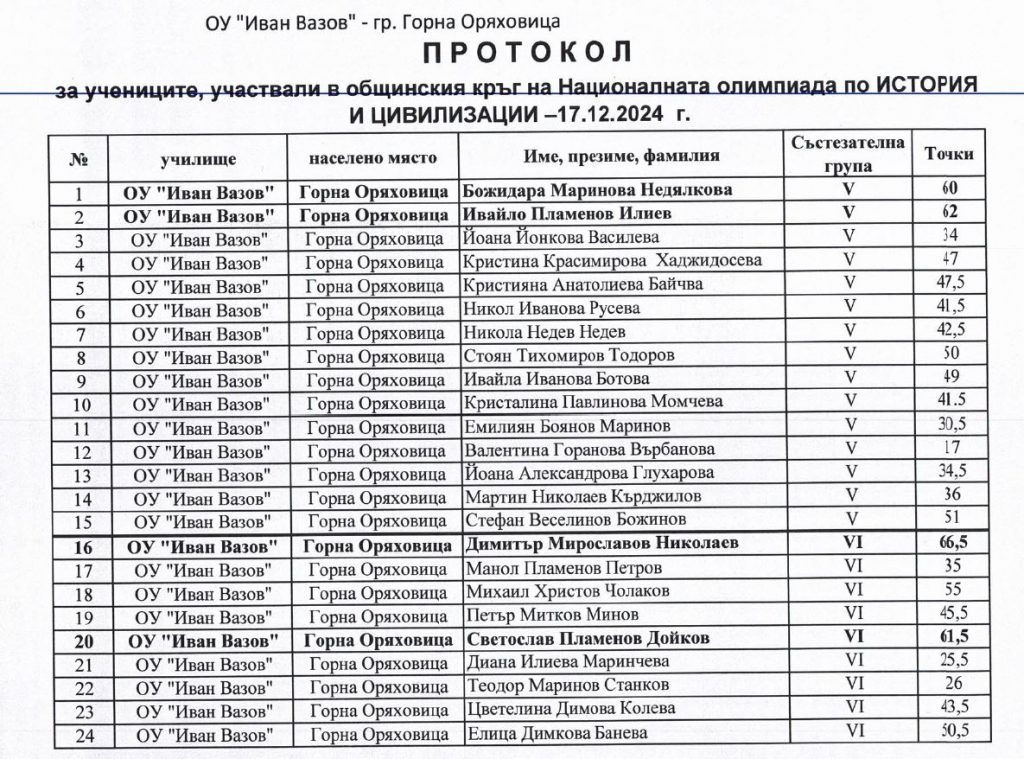 ОУ "Иван Вазов" - гр. Горна Оряховица

ПРОТОКОЛ

за учениците, участвали в общинския кръг на Националната олимпиада по ИСТОРИЯ И ЦИВИЛИЗАЦИИ –17.12.2024 г.

| № | училище | населено място | Име, презиме, фамилия | Състезателна група | Точки |
|---|---|---|---|---|---|
| 1 | ОУ "Иван Вазов" | Горна Оряховица | Божидара Маринова Недялкова | V | 60 |
| 2 | ОУ "Иван Вазов" | Горна Оряховица | Ивайло Пламенов Илиев | V | 62 |
| 3 | ОУ "Иван Вазов" | Горна Оряховица | Йоана Йонкова Василева | V | 34 |
| 4 | ОУ "Иван Вазов" | Горна Оряховица | Кристина Красимирова Хаджидосева | V | 47 |
| 5 | ОУ "Иван Вазов" | Горна Оряховица | Кристияна Анатолиева Байчва | V | 47,5 |
| 6 | ОУ "Иван Вазов" | Горна Оряховица | Никол Иванова Русева | V | 41,5 |
| 7 | ОУ "Иван Вазов" | Горна Оряховица | Никола Недев Недев | V | 42,5 |
| 8 | ОУ "Иван Вазов" | Горна Оряховица | Стоян Тихомиров Тодоров | V | 50 |
| 9 | ОУ "Иван Вазов" | Горна Оряховица | Ивайла Иванова Ботова | V | 49 |
| 10 | ОУ "Иван Вазов" | Горна Оряховица | Кристалина Павлинова Момчева | V | 41.5 |
| 11 | ОУ "Иван Вазов" | Горна Оряховица | Емилиян Боянов Маринов | V | 30,5 |
| 12 | ОУ "Иван Вазов" | Горна Оряховица | Валентина Горанова Върбанова | V | 17 |
| 13 | ОУ "Иван Вазов" | Горна Оряховица | Йоана Александрова Глухарова | V | 34,5 |
| 14 | ОУ "Иван Вазов" | Горна Оряховица | Мартин Николаев Кърджилов | V | 36 |
| 15 | ОУ "Иван Вазов" | Горна Оряховица | Стефан Веселинов Божинов | V | 51 |
| 16 | ОУ "Иван Вазов" | Горна Оряховица | Димитър Мирославов Николаев | VI | 66,5 |
| 17 | ОУ "Иван Вазов" | Горна Оряховица | Манол Пламенов Петров | VI | 35 |
| 18 | ОУ "Иван Вазов" | Горна Оряховица | Михаил Христов Чолаков | VI | 55 |
| 19 | ОУ "Иван Вазов" | Горна Оряховица | Петър Митков Минов | VI | 45,5 |
| 20 | ОУ "Иван Вазов" | Горна Оряховица | Светослав Пламенов Дойков | VI | 61,5 |
| 21 | ОУ "Иван Вазов" | Горна Оряховица | Диана Илиева Маринчева | VI | 25,5 |
| 22 | ОУ "Иван Вазов" | Горна Оряховица | Теодор Маринов Станков | VI | 26 |
| 23 | ОУ "Иван Вазов" | Горна Оряховица | Цветелина Димова Колева | VI | 43,5 |
| 24 | ОУ "Иван Вазов" | Горна Оряховица | Елица Димкова Банева | VI | 50,5 |